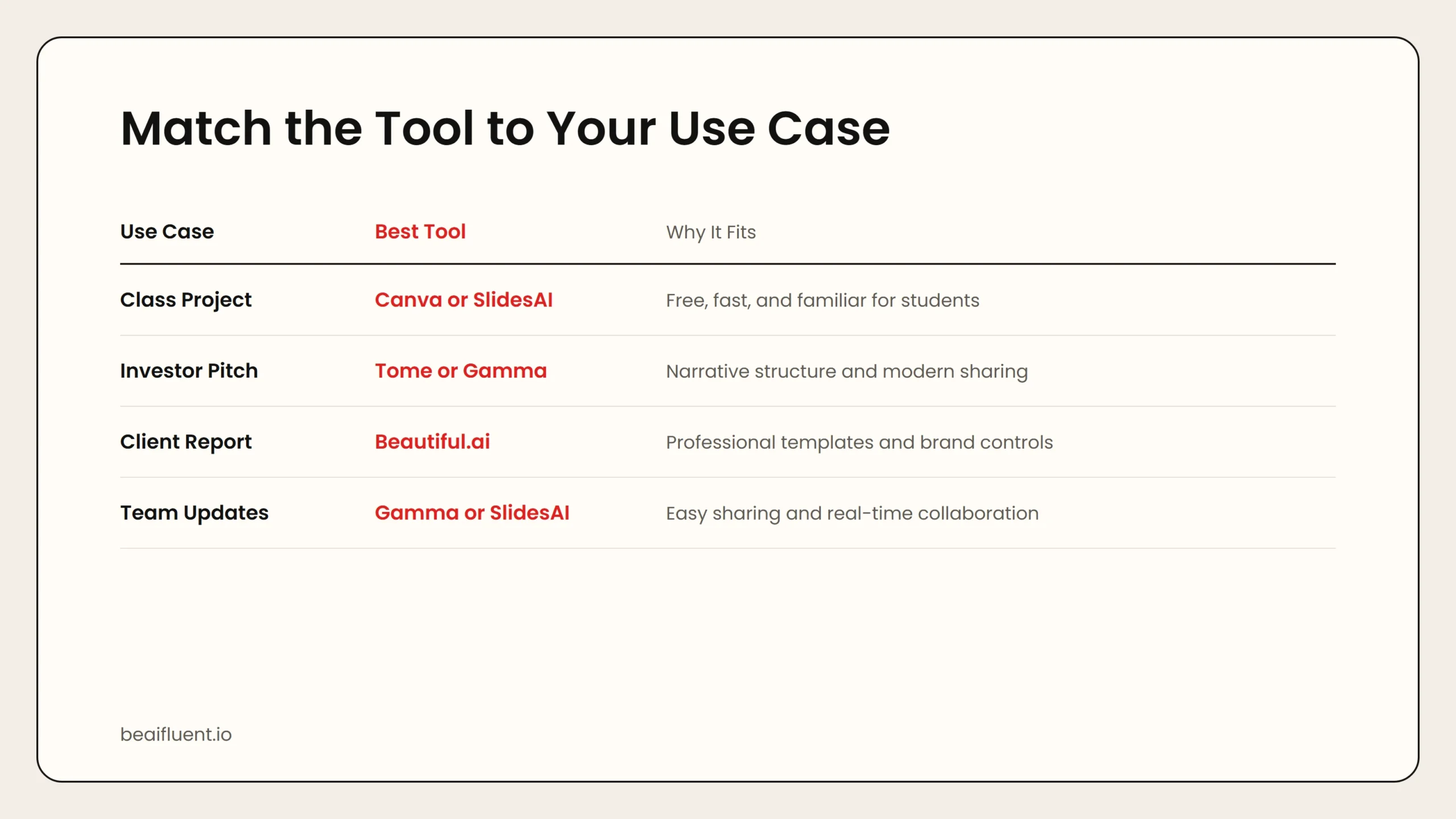 Match the Tool to Your Use Case

| Use Case | Best Tool | Why It Fits |
|---|---|---|
| Class Project | Canva or SlidesAI | Free, fast, and familiar for students |
| Investor Pitch | Tome or Gamma | Narrative structure and modern sharing |
| Client Report | Beautiful.ai | Professional templates and brand controls |
| Team Updates | Gamma or SlidesAI | Easy sharing and real-time collaboration |

beaifluent.io